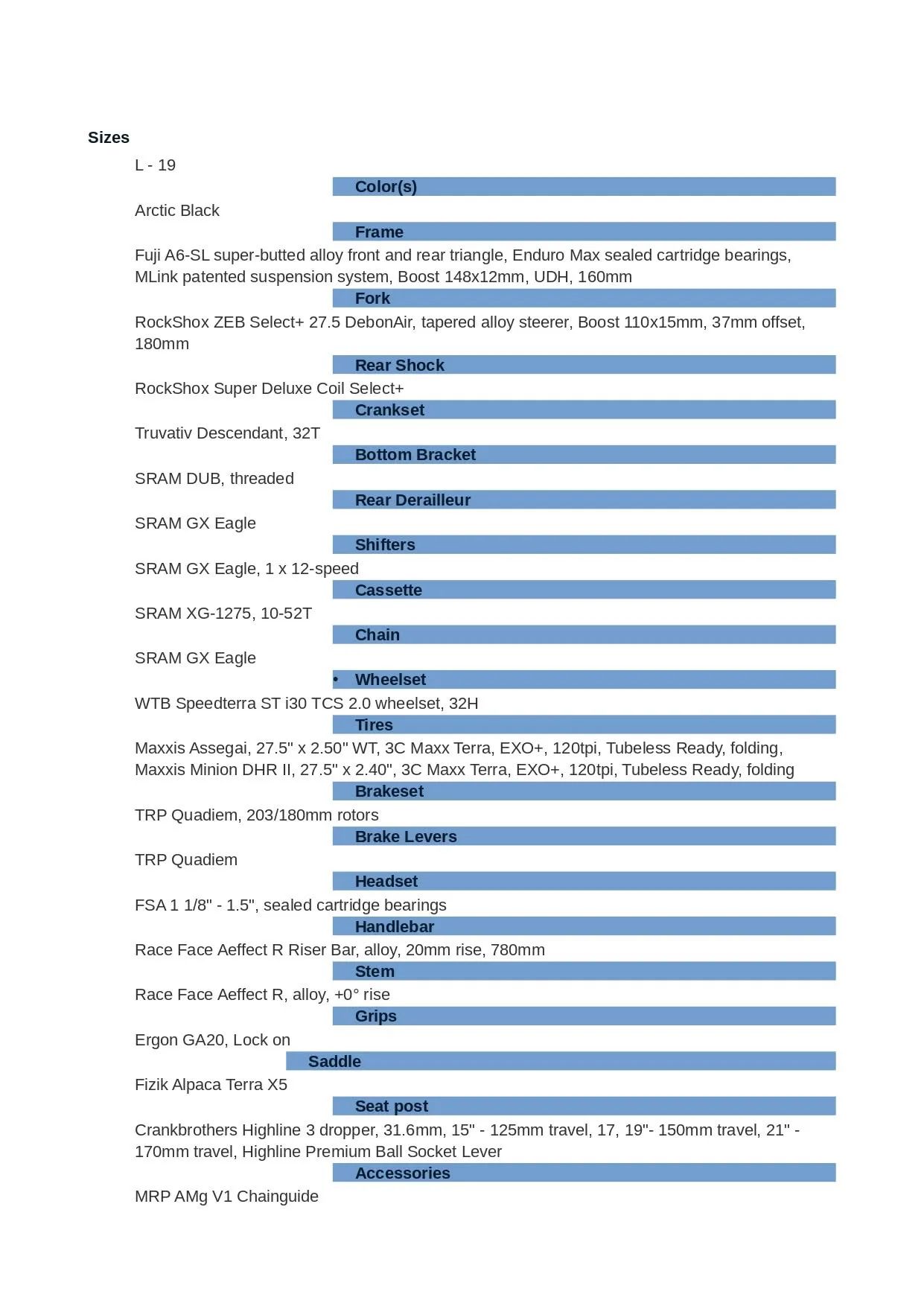 Sizes

L - 19

Color(s)

Arctic Black

Frame

Fuji A6-SL super-butted alloy front and rear triangle, Enduro Max sealed cartridge bearings, MLink patented suspension system, Boost 148x12mm, UDH, 160mm

Fork

RockShox ZEB Select+ 27.5 DebonAir, tapered alloy steerer, Boost 110x15mm, 37mm offset, 180mm

Rear Shock

RockShox Super Deluxe Coil Select+

Crankset

Truvativ Descendant, 32T

Bottom Bracket

SRAM DUB, threaded

Rear Derailleur

SRAM GX Eagle

Shifters

SRAM GX Eagle, 1 x 12-speed

Cassette

SRAM XG-1275, 10-52T

Chain

SRAM GX Eagle

• Wheelset

WTB Speedterra ST i30 TCS 2.0 wheelset, 32H

Tires

Maxxis Assegai, 27.5" x 2.50" WT, 3C Maxx Terra, EXO+, 120tpi, Tubeless Ready, folding, Maxxis Minion DHR II, 27.5" x 2.40", 3C Maxx Terra, EXO+, 120tpi, Tubeless Ready, folding

Brakeset

TRP Quadiem, 203/180mm rotors

Brake Levers

TRP Quadiem

Headset

FSA 1 1/8" - 1.5", sealed cartridge bearings

Handlebar

Race Face Aeffect R Riser Bar, alloy, 20mm rise, 780mm

Stem

Race Face Aeffect R, alloy, +0° rise

Grips

Ergon GA20, Lock on

Saddle

Fizik Alpaca Terra X5

Seat post

Crankbrothers Highline 3 dropper, 31.6mm, 15" - 125mm travel, 17, 19"- 150mm travel, 21" - 170mm travel, Highline Premium Ball Socket Lever

Accessories

MRP AMg V1 Chainguide